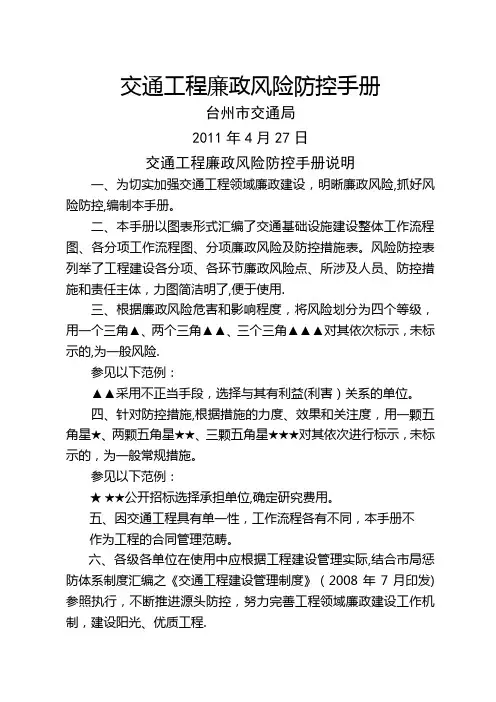 交通工程廉政风险防控手册

台州市交通局

2011 年 4 月 27 日

交通工程廉政风险防控手册说明

一、为切实加强交通工程领域廉政建设，明晰廉政风险,抓好风险防控,编制本手册。

二、本手册以图表形式汇编了交通基础设施建设整体工作流程图、各分项工作流程图、分项廉政风险及防控措施表。风险防控表列举了工程建设各分项、各环节廉政风险点、所涉及人员、防控措施和责任主体，力图简洁明了,便于使用.

三、根据廉政风险危害和影响程度，将风险划分为四个等级，用一个三角▲、两个三角▲▲、三个三角▲▲▲对其依次标示，未标示的,为一般风险.

参见以下范例：

▲▲采用不正当手段，选择与其有利益(利害）关系的单位。

四、针对防控措施,根据措施的力度、效果和关注度，用一颗五角星★、两颗五角星★★、三颗五角星★★★对其依次进行标示，未标示的，为一般常规措施。

参见以下范例：

★ ★★公开招标选择承担单位,确定研究费用。

五、因交通工程具有单一性，工作流程各有不同，本手册不作为工程的合同管理范畴。

六、各级各单位在使用中应根据工程建设管理实际,结合市局惩防体系制度汇编之《交通工程建设管理制度》（2008 年 7 月印发)参照执行，不断推进源头防控，努力完善工程领域廉政建设工作机制，建设阳光、优质工程.